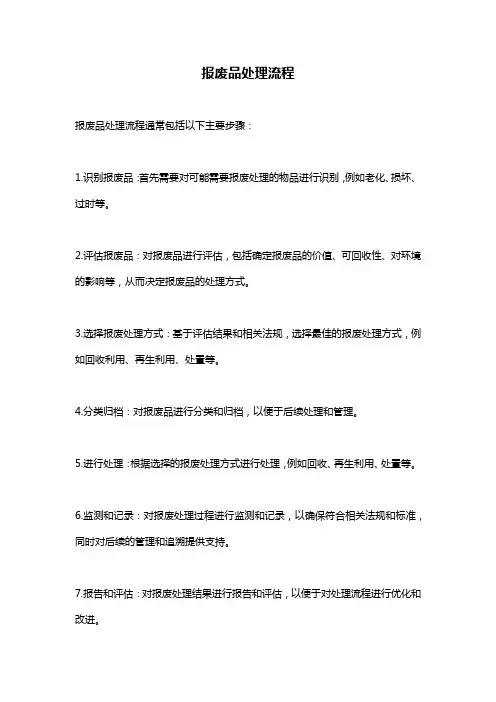 报废品处理流程

报废品处理流程通常包括以下主要步骤：

1.识别报废品：首先需要对可能需要报废处理的物品进行识别，例如老化、损坏、过时等。

2.评估报废品：对报废品进行评估，包括确定报废品的价值、可回收性、对环境的影响等，从而决定报废品的处理方式。

3.选择报废处理方式：基于评估结果和相关法规，选择最佳的报废处理方式，例如回收利用、再生利用、处置等。

4.分类归档：对报废品进行分类和归档，以便于后续处理和管理。

5.进行处理：根据选择的报废处理方式进行处理，例如回收、再生利用、处置等。

6.监测和记录：对报废处理过程进行监测和记录，以确保符合相关法规和标准，同时对后续的管理和追溯提供支持。

7.报告和评估：对报废处理结果进行报告和评估，以便于对处理流程进行优化和改进。